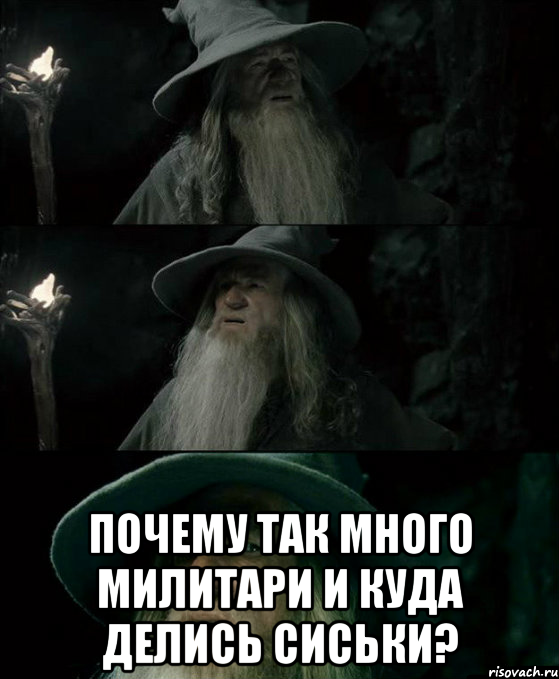 ПОЧЕМУ ТАК МНОГО МИЛИТАРИ И КУДА ДЕЛИСЬ СИСЬКИ?

risovach.ru